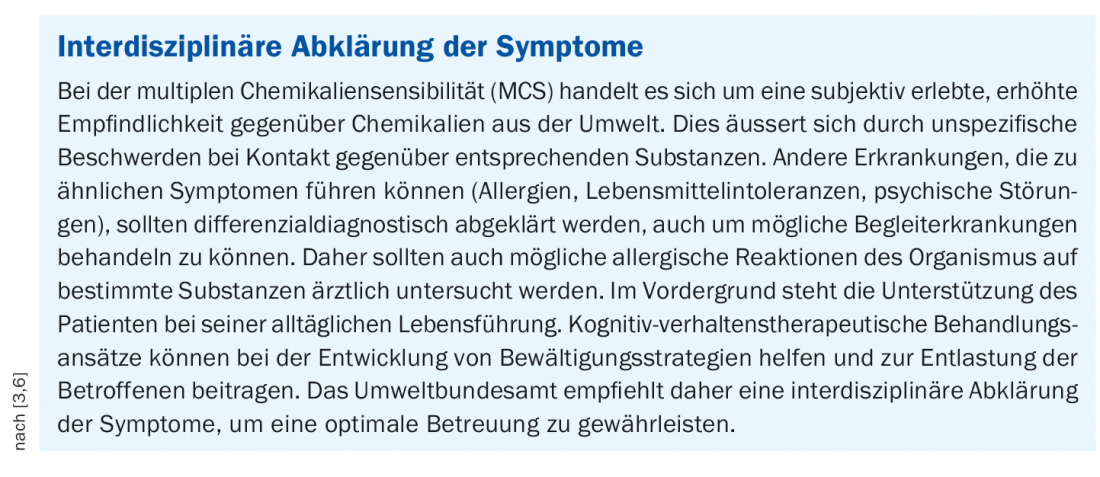 Interdisziplinäre Abklärung der Symptome

Bei der multiplen Chemikaliensensibilität (MCS) handelt es sich um eine subjektiv erlebte, erhöhte Empfindlichkeit gegenüber Chemikalien aus der Umwelt. Dies äussert sich durch unspezifische Beschwerden bei Kontakt gegenüber entsprechenden Substanzen. Andere Erkrankungen, die zu ähnlichen Symptomen führen können (Allergien, Lebensmittelintoleranzen, psychische Störungen), sollten differenzialdiagnostisch abgeklärt werden, auch um mögliche Begleiterkrankungen behandeln zu können. Daher sollten auch mögliche allergische Reaktionen des Organismus auf bestimmte Substanzen ärztlich untersucht werden. Im Vordergrund steht die Unterstützung des Patienten bei seiner alltäglichen Lebensführung. Kognitiv-verhaltenstherapeutische Behandlungsansätze können bei der Entwicklung von Bewältigungsstrategien helfen und zur Entlastung der Betroffenen beitragen. Das Umweltbundesamt empfiehlt daher eine interdisziplinäre Abklärung der Symptome, um eine optimale Betreuung zu gewährleisten.

nach [3,6]